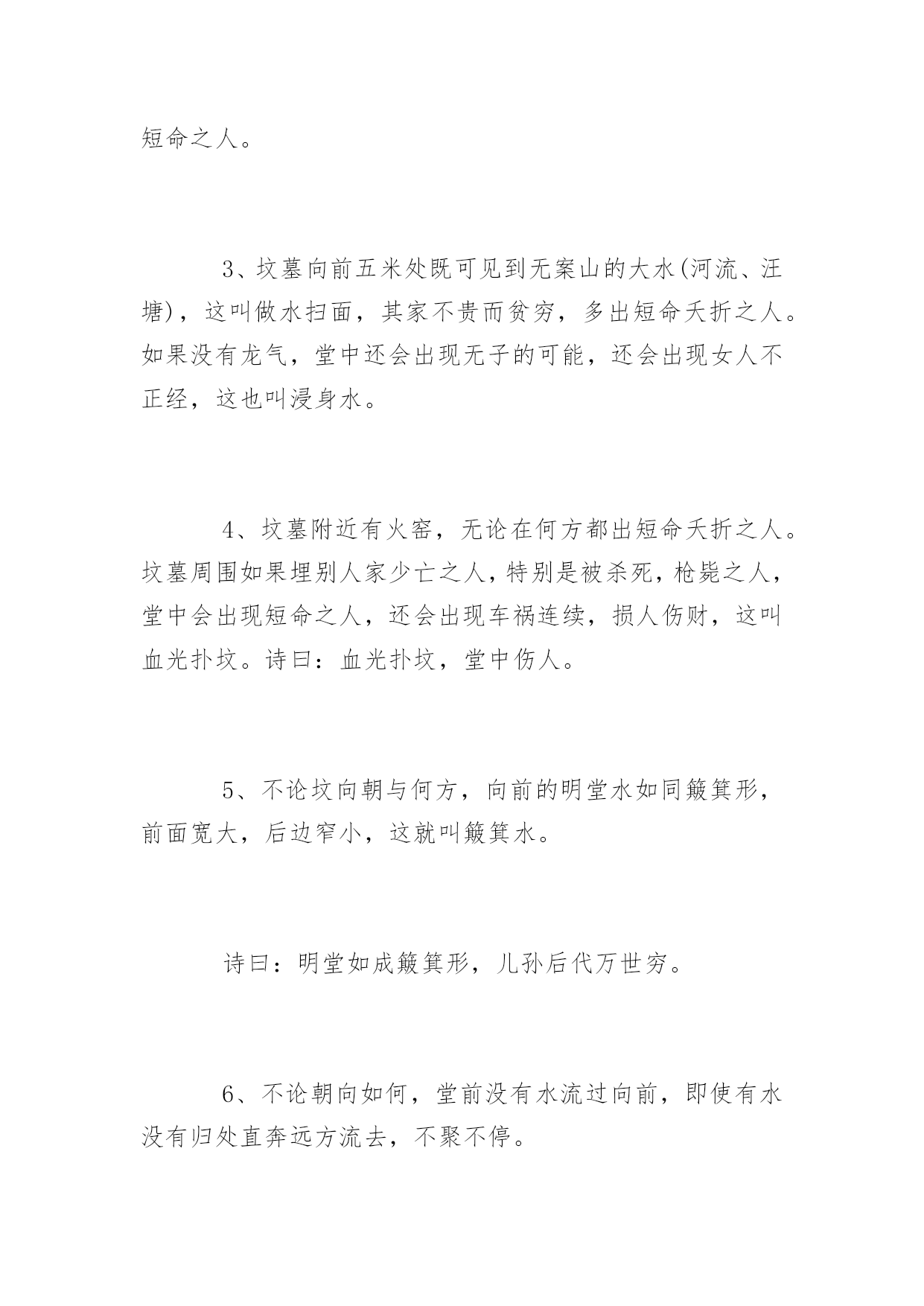 短命之人。

3、坟墓向前五米处既可见到无案山的大水(河流、汪塘)，这叫做水扫面，其家不贵而贫穷，多出短命夭折之人。如果没有龙气，堂中还会出现无子的可能，还会出现女人不正经，这也叫浸身水。

4、坟墓附近有火窑，无论在何方都出短命夭折之人。坟墓周围如果埋别人家少亡之人，特别是被杀死，枪毙之人，堂中会出现短命之人，还会出现车祸连续，损人伤财，这叫血光扑坟。诗曰：血光扑坟，堂中伤人。

5、不论坟向朝与何方，向前的明堂水如同簸箕形，前面宽大，后边窄小，这就叫簸箕水。

诗曰：明堂如成簸箕形，儿孙后代万世穷。

6、不论朝向如何，堂前没有水流过向前，即使有水没有归处直奔远方流去，不聚不停。